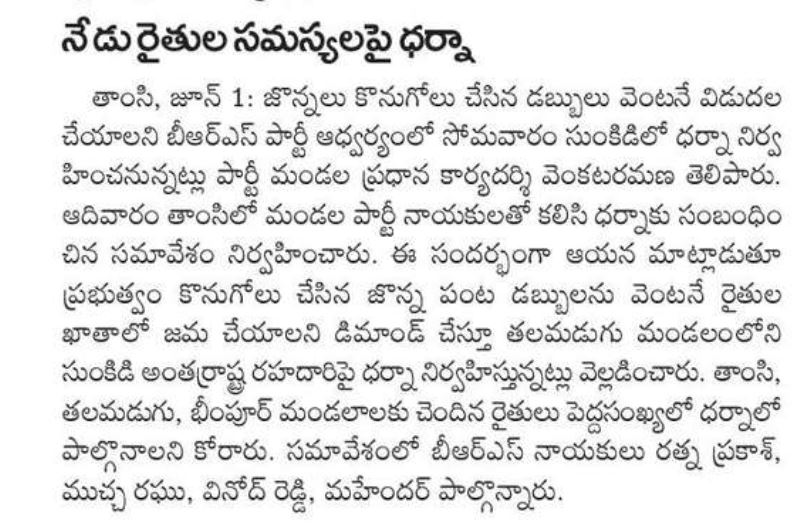 నేడు రైతుల సమస్యలపై ధర్నా

తాంసి, జూన్ 1: జొన్నలు కొనుగోలు చేసిన డబ్బులు వెంటనే విడుదల చేయాలని బీఆర్ఎస్ పార్టీ ఆధ్వర్యంలో సోమవారం సుంకిడిలో ధర్నా నిర్వహించనున్నట్లు పార్టీ మండల ప్రధాన కార్యదర్శి వెంకటరమణ తెలిపారు. ఆదివారం తాంసిలో మండల పార్టీ నాయకులతో కలిసి ధర్నాకు సంబంధించిన సమావేశం నిర్వహించారు. ఈ సందర్భంగా ఆయన మాట్లాడుతూ ప్రభుత్వం కొనుగోలు చేసిన జొన్న పంట డబ్బులను వెంటనే రైతుల ఖాతాలో జమ చేయాలని డిమాండ్ చేస్తూ తలమడుగు మండలంలోని సుంకిడి అంతర్రాష్ట్ర రహదారిపై ధర్నా నిర్వహిస్తున్నట్లు వెల్లడించారు. తాంసి, తలమడుగు, భీంపూర్ మండలాలకు చెందిన రైతులు పెద్దసంఖ్యలో ధర్నాలో పాల్గొనాలని కోరారు. సమావేశంలో బీఆర్ఎస్ నాయకులు రత్న ప్రకాశ్, ముచ్చ రఘు, వినోద్ రెడ్డి, మహేందర్ పాల్గొన్నారు.